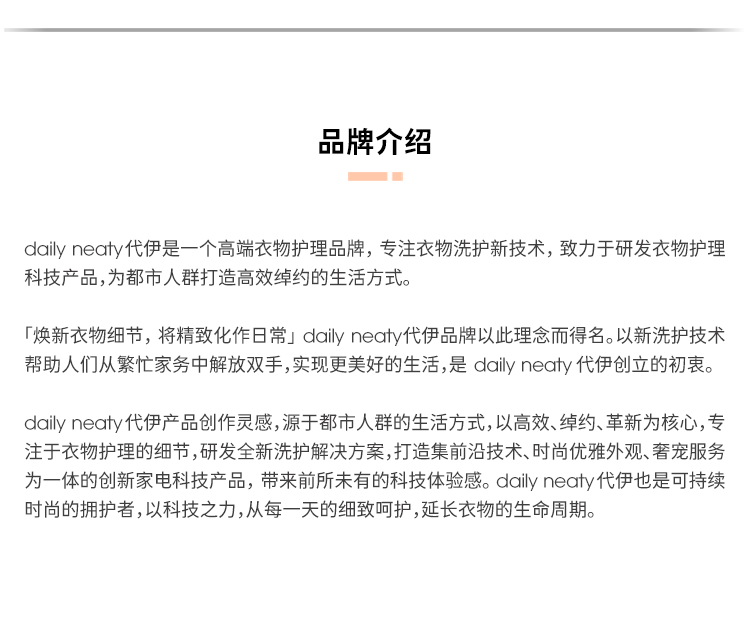 品牌介绍

daily neaty代伊是一个高端衣物护理品牌，专注衣物洗护新技术，致力于研发衣物护理科技产品，为都市人群打造高效绰约的生活方式。

「焕新衣物细节，将精致化作日常」daily neaty代伊品牌以此理念而得名。以新洗护技术帮助人们从繁忙家务中解放双手，实现更美好的生活，是 daily neaty 代伊创立的初衷。

daily neaty代伊产品创作灵感，源于都市人群的生活方式，以高效、绰约、革新为核心，专注于衣物护理的细节，研发全新洗护解决方案，打造集前沿技术、时尚优雅外观、奢宠服务为一体的创新家电科技产品，带来前所未有的科技体验感。daily neaty代伊也是可持续时尚的拥护者，以科技之力，从每一天的细致呵护，延长衣物的生命周期。